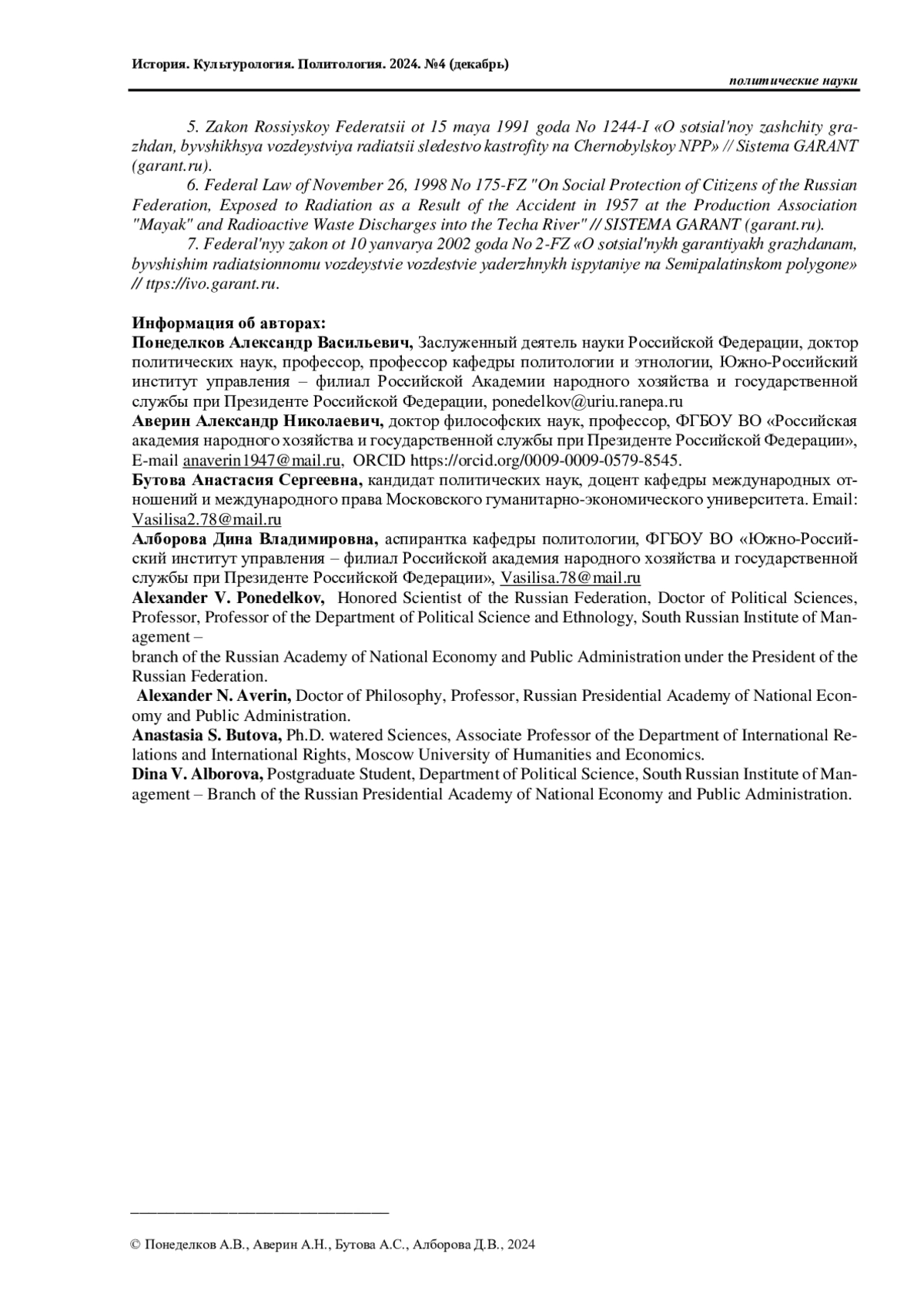 История. Культурология. Политология. 2024. №4 (декабрь)

политические науки

5. Zakon Rossiyskoy Federatsii ot 15 maya 1991 goda No 1244-I «O sotsial'noy zashchity grazhdan, byvshikhsya vozdeystviya radiatsii sledestvo kastrofity na Chernobylskoy NPP» // Sistema GARANT (garant.ru).

6. Federal Law of November 26, 1998 No 175-FZ "On Social Protection of Citizens of the Russian Federation, Exposed to Radiation as a Result of the Accident in 1957 at the Production Association "Mayak" and Radioactive Waste Discharges into the Techa River" // SISTEMA GARANT (garant.ru).

7. Federal'nyy zakon ot 10 yanvarya 2002 goda No 2-FZ «O sotsial'nykh garantiyakh grazhdanam, byvshishim radiatsionnomu vozdeystvie vozdestvie yaderzhnykh ispytaniye na Semipalatinskom polygone» // ttps://ivo.garant.ru.

Информация об авторах:
Понеделков Александр Васильевич, Заслуженный деятель науки Российской Федерации, доктор политических наук, профессор, профессор кафедры политологии и этнологии, Южно-Российский институт управления – филиал Российской Академии народного хозяйства и государственной службы при Президенте Российской Федерации, ponedelkov@uriu.ranepa.ru
Аверин Александр Николаевич, доктор философских наук, профессор, ФГБОУ ВО «Российская академия народного хозяйства и государственной службы при Президенте Российской Федерации», E-mail anaverin1947@mail.ru, ORCID https://orcid.org/0009-0009-0579-8545.
Бутова Анастасия Сергеевна, кандидат политических наук, доцент кафедры международных отношений и международного права Московского гуманитарно-экономического университета. Email: Vasilisa2.78@mail.ru
Алборова Дина Владимировна, аспирантка кафедры политологии, ФГБОУ ВО «Южно-Российский институт управления – филиал Российской академия народного хозяйства и государственной службы при Президенте Российской Федерации», Vasilisa.78@mail.ru
Alexander V. Ponedelkov, Honored Scientist of the Russian Federation, Doctor of Political Sciences, Professor, Professor of the Department of Political Science and Ethnology, South Russian Institute of Management –
branch of the Russian Academy of National Economy and Public Administration under the President of the Russian Federation.
Alexander N. Averin, Doctor of Philosophy, Professor, Russian Presidential Academy of National Economy and Public Administration.
Anastasia S. Butova, Ph.D. watered Sciences, Associate Professor of the Department of International Relations and International Rights, Moscow University of Humanities and Economics.
Dina V. Alborova, Postgraduate Student, Department of Political Science, South Russian Institute of Management – Branch of the Russian Presidential Academy of National Economy and Public Administration.

© Понеделков А.В., Аверин А.Н., Бутова А.С., Алборова Д.В., 2024